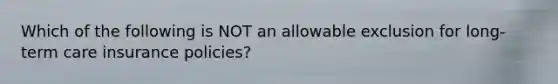 Which of the following is NOT an allowable exclusion for long-term care insurance policies?